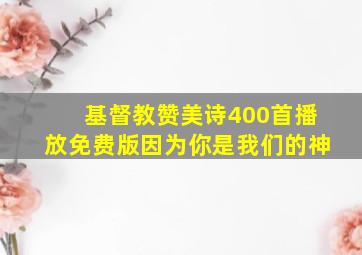 基督教赞美诗400首播放免费版因为你是我们的神